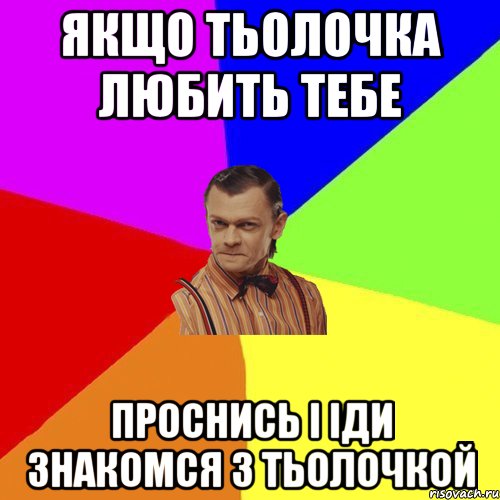 ЯКЩО ТЬОЛОЧКА ЛЮБИТЬ ТЕБЕ

ПРОСНИСЬ І ІДИ ЗНАКОМСЯ З ТЬОЛОЧКОЙ

risovach.ru